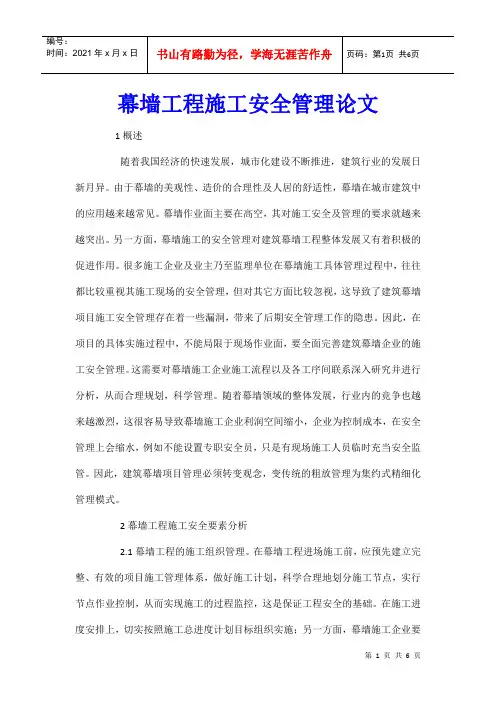 编号：
时间：2021 年 x 月 x 日

书山有路勤为径，学海无涯苦作舟

页码：第1页 共6页

幕墙工程施工安全管理论文

1 概述

随着我国经济的快速发展，城市化建设不断推进，建筑行业的发展日新月异。由于幕墙的美观性、造价的合理性及人居的舒适性，幕墙在城市建筑中的应用越来越常见。幕墙作业面主要在高空，其对施工安全及管理的要求就越来越突出。另一方面，幕墙施工的安全管理对建筑幕墙工程整体发展又有着积极的促进作用。很多施工企业及业主乃至监理单位在幕墙施工具体管理过程中，往往都比较重视其施工现场的安全管理，但对其它方面比较忽视，这导致了建筑幕墙项目施工安全管理存在着一些漏洞，带来了后期安全管理工作的隐患。因此，在项目的具体实施过程中，不能局限于现场作业面，要全面完善建筑幕墙企业的施工安全管理。这需要对幕墙施工企业施工流程以及各工序间联系深入研究并进行分析，从而合理规划，科学管理。随着幕墙领域的整体发展，行业内的竞争也越来越激烈，这很容易导致幕墙施工企业利润空间缩小，企业为控制成本，在安全管理上会缩水，例如不能设置专职安全员，只是有现场施工人员临时充当安全监管。因此，建筑幕墙项目管理必须转变观念，变传统的粗放管理为集约式精细化管理模式。

2 幕墙工程施工安全要素分析

2.1 幕墙工程的施工组织管理。在幕墙工程进场施工前，应预先建立完整、有效的项目施工管理体系，做好施工计划，科学合理地划分施工节点，实行节点作业控制，从而实现施工的过程监控，这是保证工程安全的基础。在施工进度安排上，切实按照施工总进度计划目标组织实施；另一方面，幕墙施工企业要

第 1 页 共 6 页